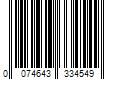 0 074643 334549